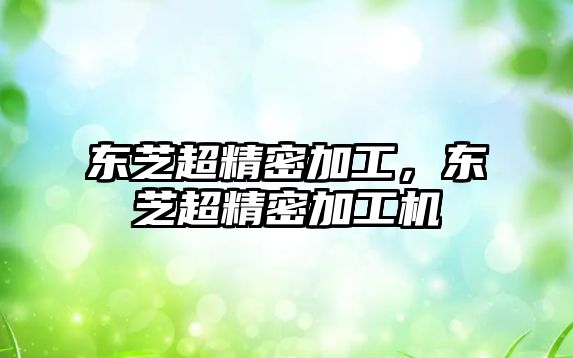 东芝超精密加工，东芝超精密加工机